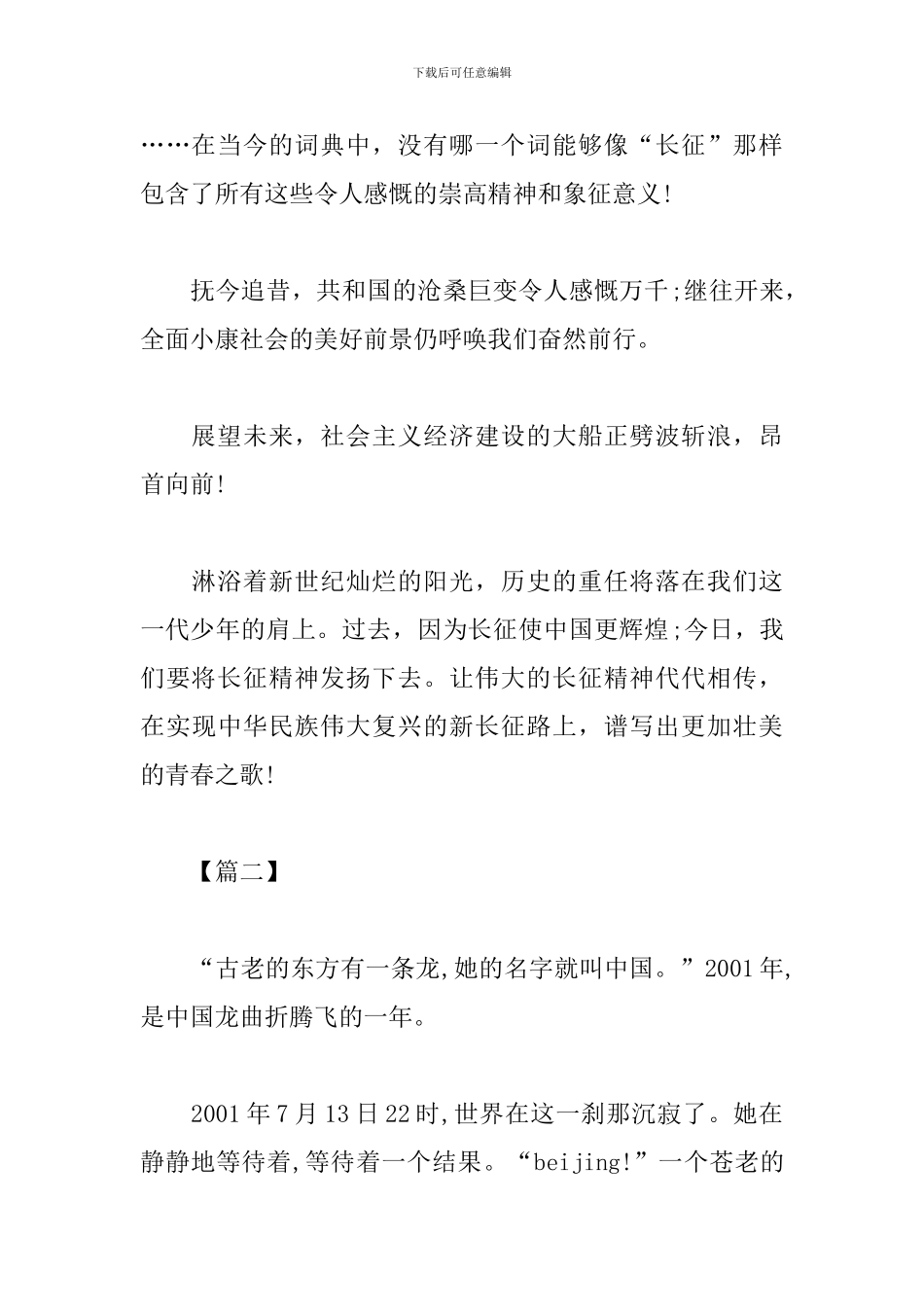 下载后可任意编辑

……在当今的词典中，没有哪一个词能够像“长征”那样包含了所有这些令人感慨的崇高精神和象征意义!

抚今追昔，共和国的沧桑巨变令人感慨万千;继往开来，全面小康社会的美好前景仍呼唤我们奋然前行。

展望未来，社会主义经济建设的大船正劈波斩浪，昂首向前!

淋浴着新世纪灿烂的阳光，历史的重任将落在我们这一代少年的肩上。过去，因为长征使中国更辉煌;今日，我们要将长征精神发扬下去。让伟大的长征精神代代相传，在实现中华民族伟大复兴的新长征路上，谱写出更加壮美的青春之歌!

【篇二】

“古老的东方有一条龙,她的名字就叫中国。”2001年,是中国龙曲折腾飞的一年。

2001年7月13日22时,世界在这一刹那沉寂了。她在静静地等待着,等待着一个结果。“beijing!”一个苍老的